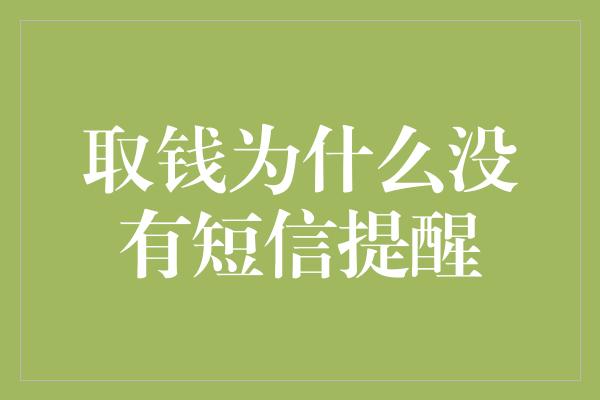 取钱为什么没有短信提醒